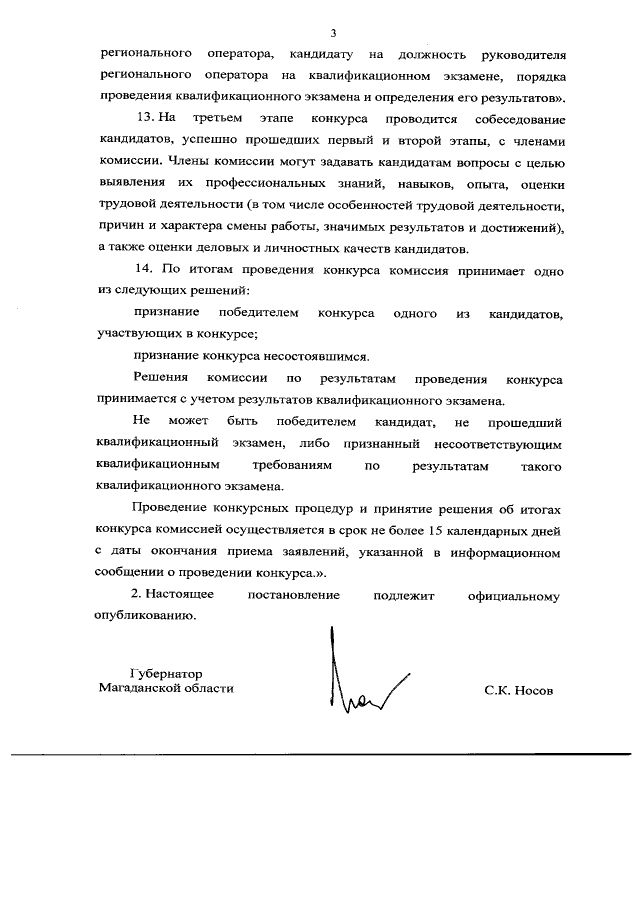 3

регионального оператора, кандидату на должность руководителя регионального оператора на квалификационном экзамене, порядка проведения квалификационного экзамена и определения его результатов».

13. На третьем этапе конкурса проводится собеседование кандидатов, успешно прошедших первый и второй этапы, с членами комиссии. Члены комиссии могут задавать кандидатам вопросы с целью выявления их профессиональных знаний, навыков, опыта, оценки трудовой деятельности (в том числе особенностей трудовой деятельности, причин и характера смены работы, значимых результатов и достижений), а также оценки деловых и личностных качеств кандидатов.

14. По итогам проведения конкурса комиссия принимает одно из следующих решений:

признание победителем конкурса одного из кандидатов, участвующих в конкурсе;

признание конкурса несостоявшимся.

Решения комиссии по результатам проведения конкурса принимается с учетом результатов квалификационного экзамена.

Не может быть победителем кандидат, не прошедший квалификационный экзамен, либо признанный несоответствующим квалификационным требованиям по результатам такого квалификационного экзамена.

Проведение конкурсных процедур и принятие решения об итогах конкурса комиссией осуществляется в срок не более 15 календарных дней с даты окончания приема заявлений, указанной в информационном сообщении о проведении конкурса.».

2. Настоящее постановление подлежит официальному опубликованию.

Губернатор
Магаданской области

С.К. Носов